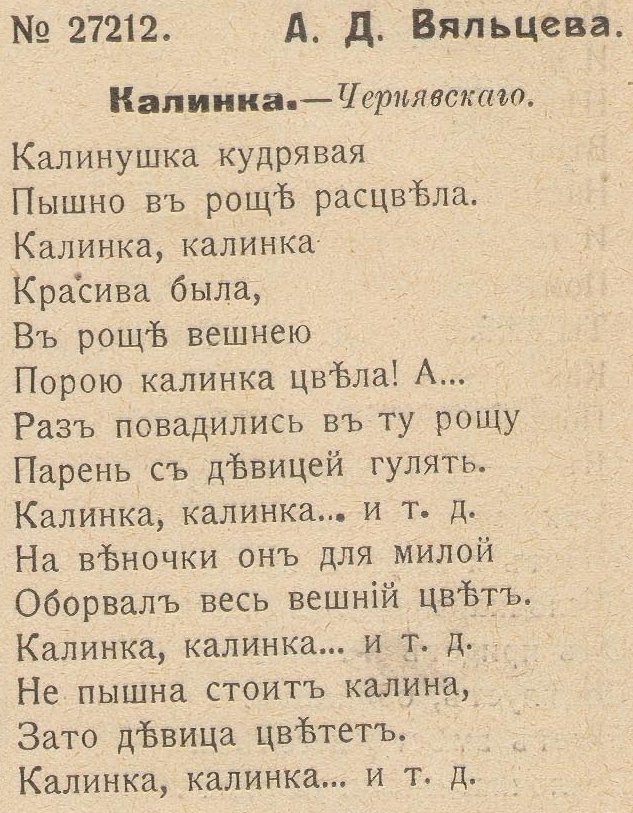 № 27212. А. Д. Вяльцева.

Калинка.—Чернявскаго.

Калинушка кудрявая
Пышно въ рощѣ расцвѣла.
Калинка, калинка
Красива была,
Въ рощѣ вешнею
Порою калинка цвѣла! А...
Разъ повадились въ ту рощу
Парень съ дѣвицей гулять.
Калинка, калинка... и т. д.
На вѣночки онъ для милой
Оборвалъ весь вешній цвѣтъ.
Калинка, калинка... и т. д.
Не пышна стоитъ калина,
Зато дѣвица цвѣтетъ.
Калинка, калинка... и т. д.